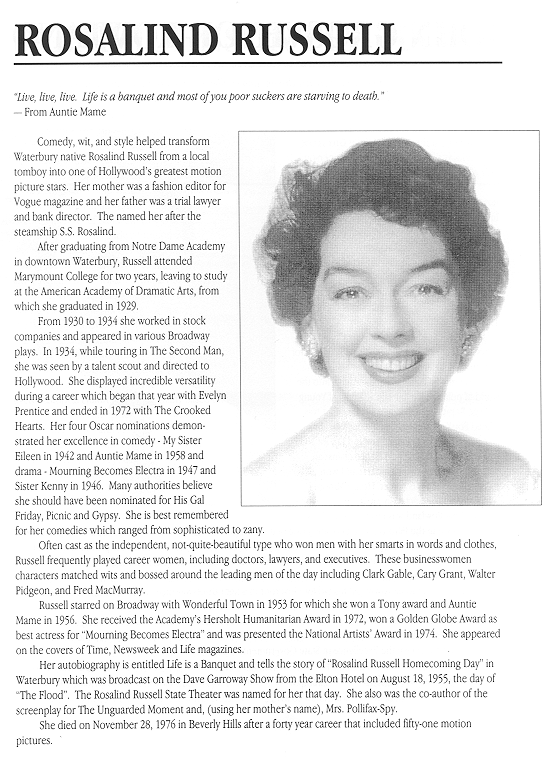 ROSALIND RUSSELL

"Live, live, live. Life is a banquet and most of you poor suckers are starving to death."
— From Auntie Mame

Comedy, wit, and style helped transform Waterbury native Rosalind Russell from a local tomboy into one of Hollywood's greatest motion picture stars. Her mother was a fashion editor for Vogue magazine and her father was a trial lawyer and bank director. The named her after the steamship S.S. Rosalind.

After graduating from Notre Dame Academy in downtown Waterbury, Russell attended Marymount College for two years, leaving to study at the American Academy of Dramatic Arts, from which she graduated in 1929.

From 1930 to 1934 she worked in stock companies and appeared in various Broadway plays. In 1934, while touring in The Second Man, she was seen by a talent scout and directed to Hollywood. She displayed incredible versatility during a career which began that year with Evelyn Prentice and ended in 1972 with The Crooked Hearts. Her four Oscar nominations demonstrated her excellence in comedy - My Sister Eileen in 1942 and Auntie Mame in 1958 and drama - Mourning Becomes Electra in 1947 and Sister Kenny in 1946. Many authorities believe she should have been nominated for His Gal Friday, Picnic and Gypsy. She is best remembered for her comedies which ranged from sophisticated to zany.

Often cast as the independent, not-quite-beautiful type who won men with her smarts in words and clothes, Russell frequently played career women, including doctors, lawyers, and executives. These businesswomen characters matched wits and bossed around the leading men of the day including Clark Gable, Cary Grant, Walter Pidgeon, and Fred MacMurray.

Russell starred on Broadway with Wonderful Town in 1953 for which she won a Tony award and Auntie Mame in 1956. She received the Academy's Hersholt Humanitarian Award in 1972, won a Golden Globe Award as best actress for "Mourning Becomes Electra" and was presented the National Artists' Award in 1974. She appeared on the covers of Time, Newsweek and Life magazines.

Her autobiography is entitled Life is a Banquet and tells the story of "Rosalind Russell Homecoming Day" in Waterbury which was broadcast on the Dave Garroway Show from the Elton Hotel on August 18, 1955, the day of "The Flood". The Rosalind Russell State Theater was named for her that day. She also was the co-author of the screenplay for The Unguarded Moment and, (using her mother's name), Mrs. Pollifax-Spy.

She died on November 28, 1976 in Beverly Hills after a forty year career that included fifty-one motion pictures.